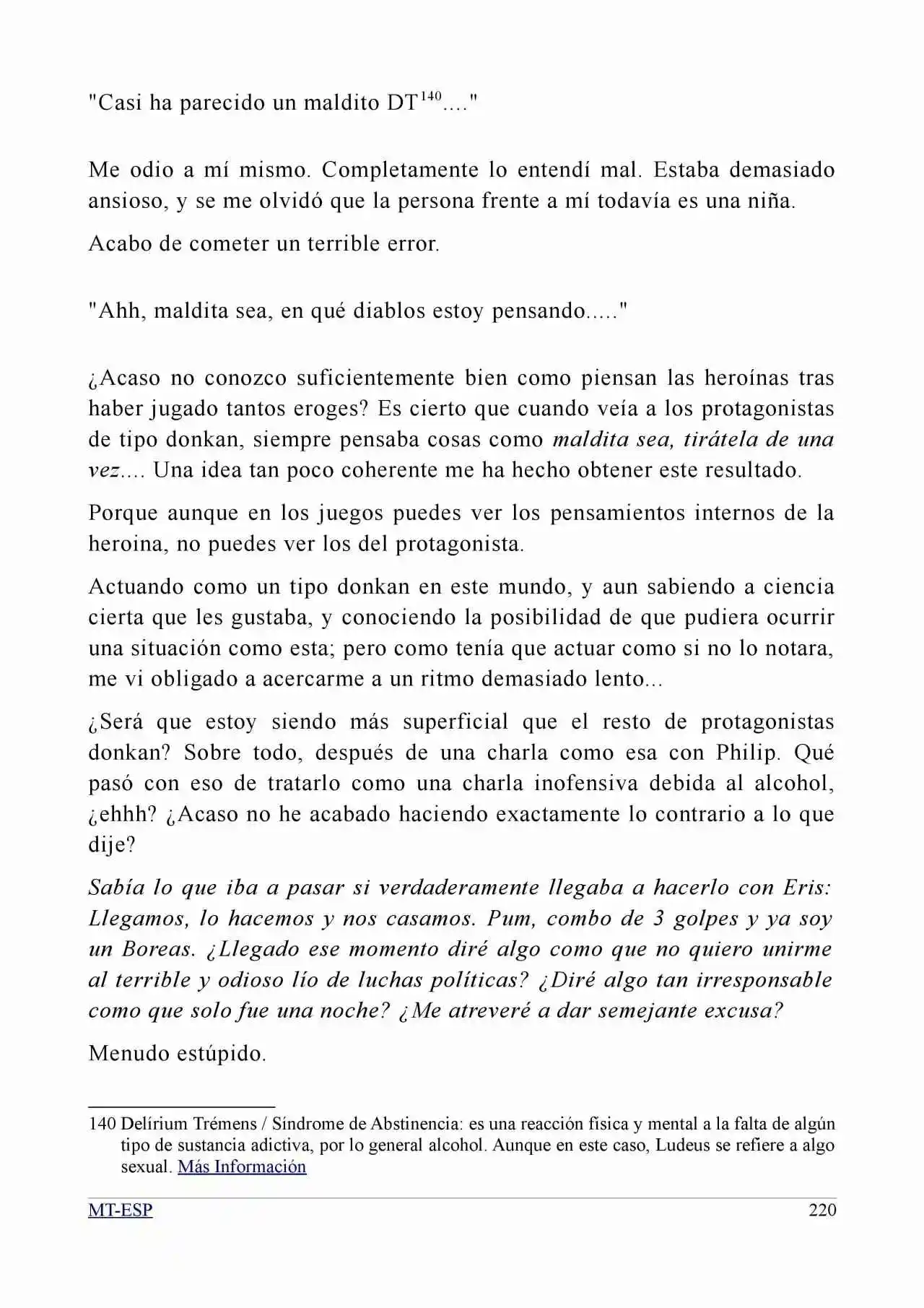 "Casi ha parecido un maldito DT$^{140}$...."

Me odio a mí mismo. Completamente lo entendí mal. Estaba demasiado ansioso, y se me olvidó que la persona frente a mí todavía es una niña.

Acabo de cometer un terrible error.

"Ahh, maldita sea, en qué diablos estoy pensando....."

¿Acaso no conozco suficientemente bien como piensan las heroínas tras haber jugado tantos eroges? Es cierto que cuando veía a los protagonistas de tipo donkan, siempre pensaba cosas como maldita sea, tirátela de una vez.... Una idea tan poco coherente me ha hecho obtener este resultado.

Porque aunque en los juegos puedes ver los pensamientos internos de la heroina, no puedes ver los del protagonista.

Actuando como un tipo donkan en este mundo, y aun sabiendo a ciencia cierta que les gustaba, y conociendo la posibilidad de que pudiera ocurrir una situación como esta; pero como tenía que actuar como si no lo notara, me vi obligado a acercarme a un ritmo demasiado lento...

¿Será que estoy siendo más superficial que el resto de protagonistas donkan? Sobre todo, después de una charla como esa con Philip. Qué pasó con eso de tratarlo como una charla inofensiva debida al alcohol, ¿ehhh? ¿Acaso no he acabado haciendo exactamente lo contrario a lo que dije?

Sabía lo que iba a pasar si verdaderamente llegaba a hacerlo con Eris: Llegamos, lo hacemos y nos casamos. Pum, combo de 3 golpes y ya soy un Boreas. ¿Llegado ese momento diré algo como que no quiero unirme al terrible y odioso lío de luchas políticas? ¿Diré algo tan irresponsable como que solo fue una noche? ¿Me atreveré a dar semejante excusa?

Menudo estúpido.

140 Delírium Trémens / Síndrome de Abstinencia: es una reacción física y mental a la falta de algún tipo de sustancia adictiva, por lo general alcohol. Aunque en este caso, Ludeus se refiere a algo sexual. Más Información

MT-ESP 220